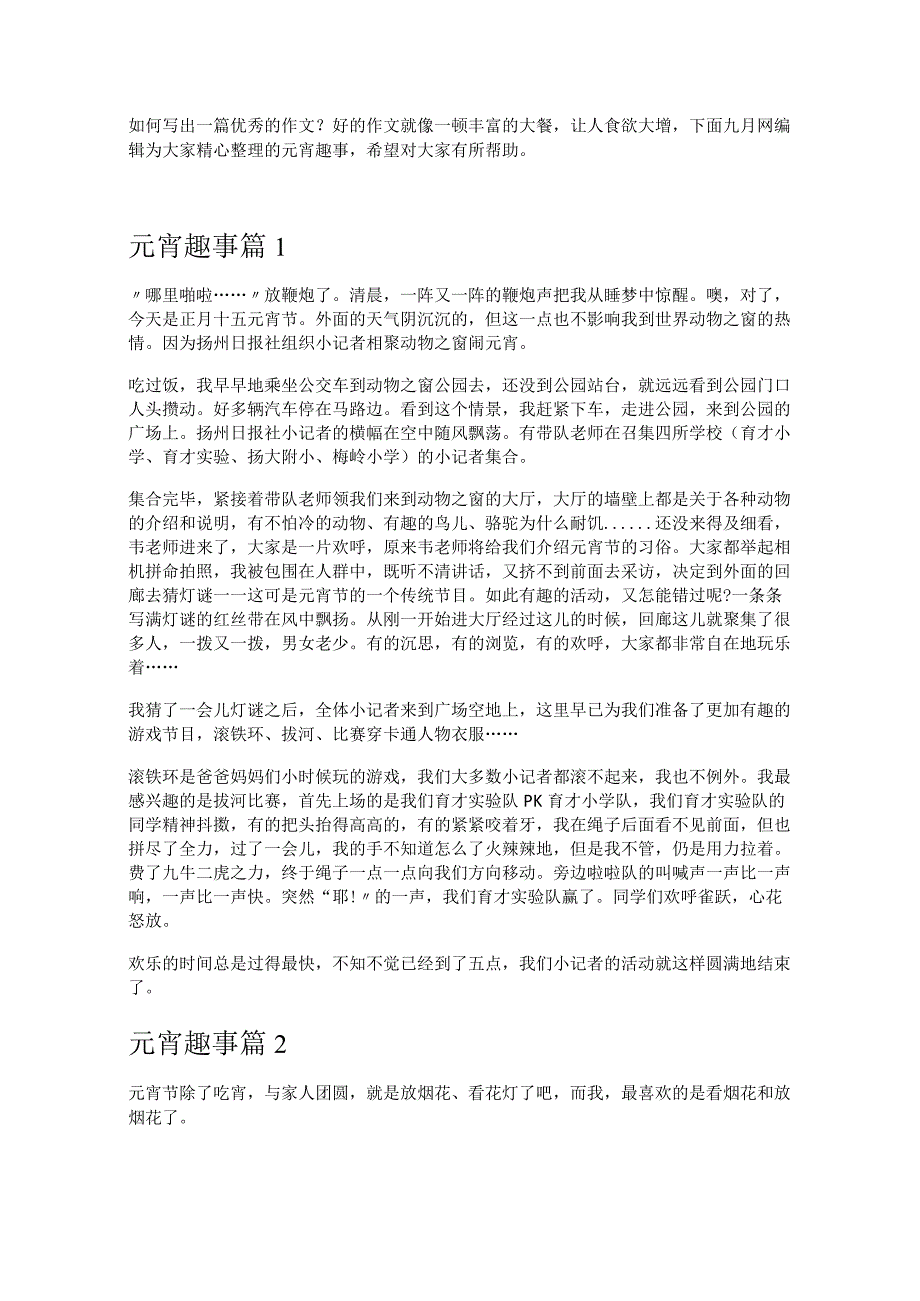 如何写出一篇优秀的作文？好的作文就像一顿丰富的大餐，让人食欲大增，下面九月网编辑为大家精心整理的元宵趣事，希望对大家有所帮助。

元宵趣事篇 1

〃哪里啪啦……〃放鞭炮了。清晨，一阵又一阵的鞭炮声把我从睡梦中惊醒。噢，对了，今天是正月十五元宵节。外面的天气阴沉沉的，但这一点也不影响我到世界动物之窗的热情。因为扬州日报社组织小记者相聚动物之窗闹元宵。

吃过饭，我早早地乘坐公交车到动物之窗公园去，还没到公园站台，就远远看到公园门口人头攒动。好多辆汽车停在马路边。看到这个情景，我赶紧下车，走进公园，来到公园的广场上。扬州日报社小记者的横幅在空中随风飘荡。有带队老师在召集四所学校（育才小学、育才实验、扬大附小、梅岭小学）的小记者集合。

集合完毕，紧接着带队老师领我们来到动物之窗的大厅，大厅的墙壁上都是关于各种动物的介绍和说明，有不怕冷的动物、有趣的鸟儿、骆驼为什么耐饥......还没来得及细看，韦老师进来了，大家是一片欢呼，原来韦老师将给我们介绍元宵节的习俗。大家都举起相机拼命拍照，我被包围在人群中，既听不清讲话，又挤不到前面去采访，决定到外面的回廊去猜灯谜一一这可是元宵节的一个传统节目。如此有趣的活动，又怎能错过呢?一条条写满灯谜的红丝带在风中飘扬。从刚一开始进大厅经过这儿的时候，回廊这儿就聚集了很多人，一拨又一拨，男女老少。有的沉思，有的浏览，有的欢呼，大家都非常自在地玩乐着……

我猜了一会儿灯谜之后，全体小记者来到广场空地上，这里早已为我们准备了更加有趣的游戏节目，滚铁环、拔河、比赛穿卡通人物衣服……

滚铁环是爸爸妈妈们小时候玩的游戏，我们大多数小记者都滚不起来，我也不例外。我最感兴趣的是拔河比赛，首先上场的是我们育才实验队 PK 育才小学队，我们育才实验队的同学精神抖擞，有的把头抬得高高的，有的紧紧咬着牙，我在绳子后面看不见前面，但也拼尽了全力，过了一会儿，我的手不知道怎么了火辣辣地，但是我不管，仍是用力拉着。费了九牛二虎之力，终于绳子一点一点向我们方向移动。旁边啦啦队的叫喊声一声比一声响，一声比一声快。突然“耶!〃的一声，我们育才实验队赢了。同学们欢呼雀跃，心花怒放。

欢乐的时间总是过得最快，不知不觉已经到了五点，我们小记者的活动就这样圆满地结束了。

元宵趣事篇 2

元宵节除了吃宵，与家人团圆，就是放烟花、看花灯了吧，而我，最喜欢的是看烟花和放烟花了。